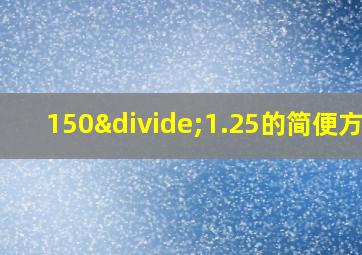 150&divide;1.25的简便方